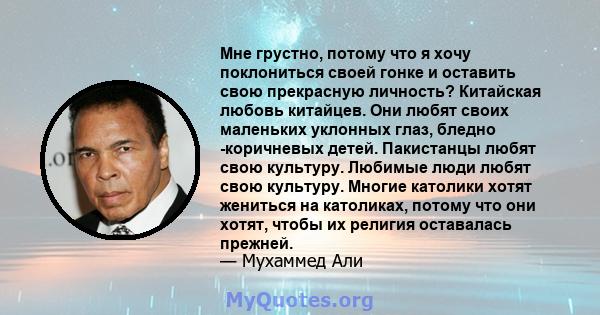 Мне грустно, потому что я хочу поклониться своей гонке и оставить свою прекрасную личность? Китайская любовь китайцев. Они любят своих маленьких уклонных глаз, бледно -коричневых детей. Пакистанцы любят свою культуру. Любимые люди любят свою культуру. Многие католики хотят жениться на католиках, потому что они хотят, чтобы их религия оставалась прежней.
— Мухаммед Али

.or

MyQuotes.org